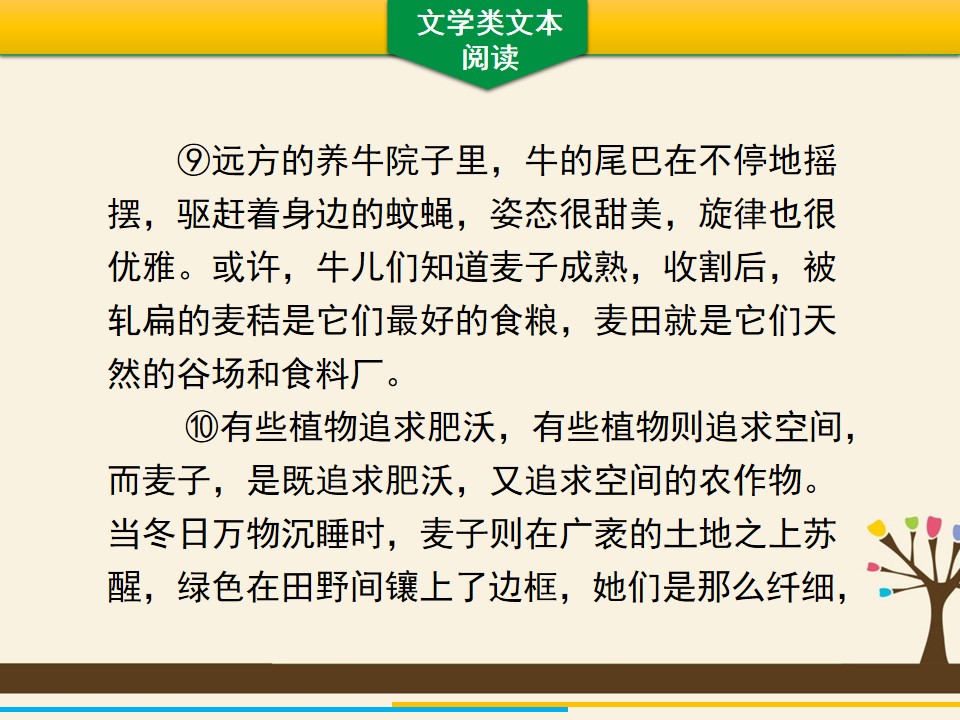 文学类文本
阅读

⑨远方的养牛院子里，牛的尾巴在不停地摇摆，驱赶着身边的蚊蝇，姿态很甜美，旋律也很优雅。或许，牛儿们知道麦子成熟，收割后，被轧扁的麦秸是它们最好的食粮，麦田就是它们天然的谷场和食料厂。

⑩有些植物追求肥沃，有些植物则追求空间，而麦子，是既追求肥沃，又追求空间的农作物。当冬日万物沉睡时，麦子则在广袤的土地之上苏醒，绿色在田野间镶上了边框，她们是那么纤细，